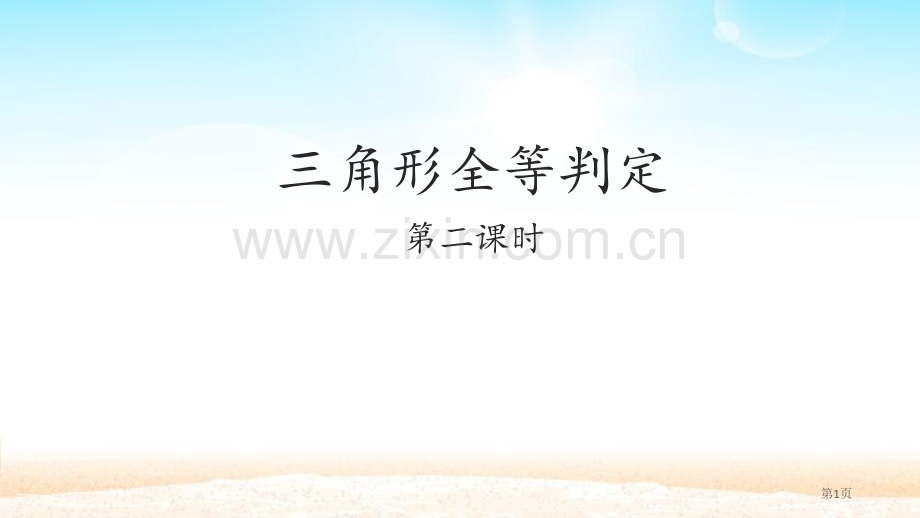 三角形全等判定

第二课时

www.zixin.com.cn

第1页